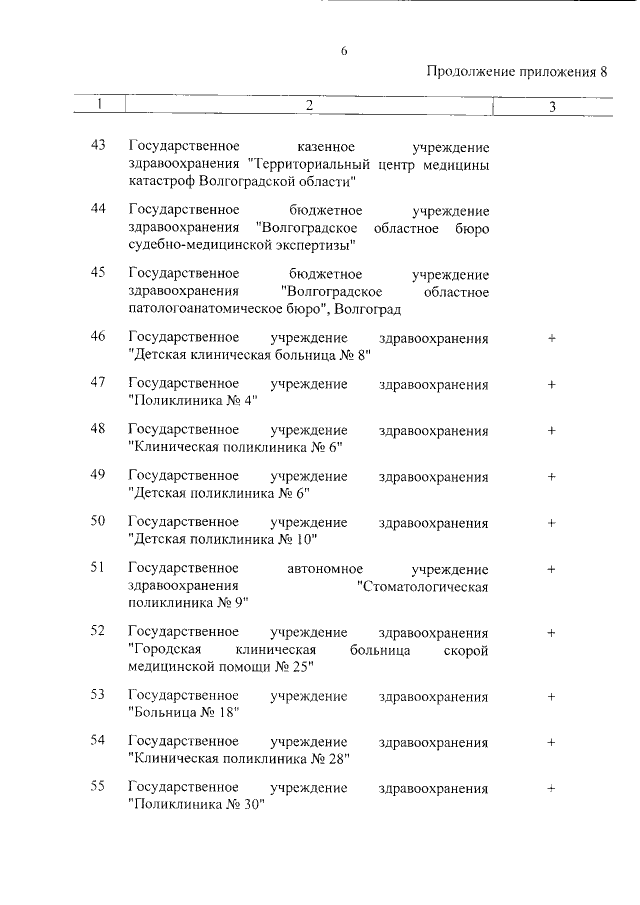 6

Продолжение приложения 8

| 1 | 2 | 3 |
|---|---|---|
| 43 | Государственное казенное учреждение здравоохранения "Территориальный центр медицины катастроф Волгоградской области" | |
| 44 | Государственное бюджетное учреждение здравоохранения "Волгоградское областное бюро судебно-медицинской экспертизы" | |
| 45 | Государственное бюджетное учреждение здравоохранения "Волгоградское областное патологоанатомическое бюро", Волгоград | |
| 46 | Государственное учреждение здравоохранения "Детская клиническая больница № 8" | + |
| 47 | Государственное учреждение здравоохранения "Поликлиника № 4" | + |
| 48 | Государственное учреждение здравоохранения "Клиническая поликлиника № 6" | + |
| 49 | Государственное учреждение здравоохранения "Детская поликлиника № 6" | + |
| 50 | Государственное учреждение здравоохранения "Детская поликлиника № 10" | + |
| 51 | Государственное автономное учреждение здравоохранения "Стоматологическая поликлиника № 9" | + |
| 52 | Государственное учреждение здравоохранения "Городская клиническая больница скорой медицинской помощи № 25" | + |
| 53 | Государственное учреждение здравоохранения "Больница № 18" | + |
| 54 | Государственное учреждение здравоохранения "Клиническая поликлиника № 28" | + |
| 55 | Государственное учреждение здравоохранения "Поликлиника № 30" | + |